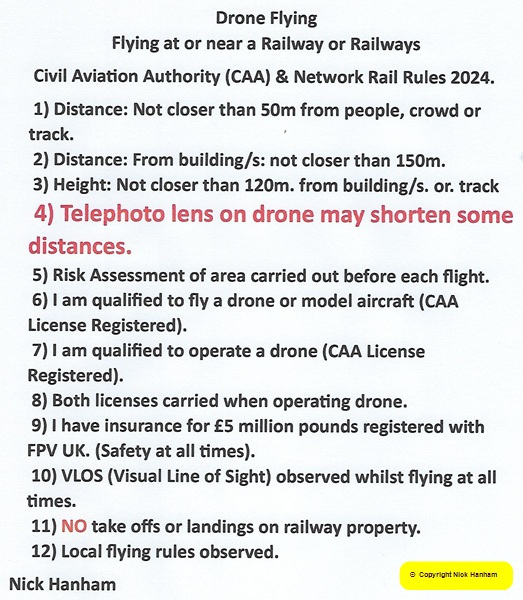 Drone Flying
Flying at or near a Railway or Railways
Civil Aviation Authority (CAA) & Network Rail Rules 2024.

1) Distance: Not closer than 50m from people, crowd or track.
2) Distance: From building/s: not closer than 150m.
3) Height: Not closer than 120m. from building/s. or. track
4) Telephoto lens on drone may shorten some distances.
5) Risk Assessment of area carried out before each flight.
6) I am qualified to fly a drone or model aircraft (CAA License Registered).
7) I am qualified to operate a drone (CAA License Registered).
8) Both licenses carried when operating drone.
9) I have insurance for £5 million pounds registered with FPV UK. (Safety at all times).
10) VLOS (Visual Line of Sight) observed whilst flying at all times.
11) NO take offs or landings on railway property.
12) Local flying rules observed.

Nick Hanham

© Copyright Nick Hanham